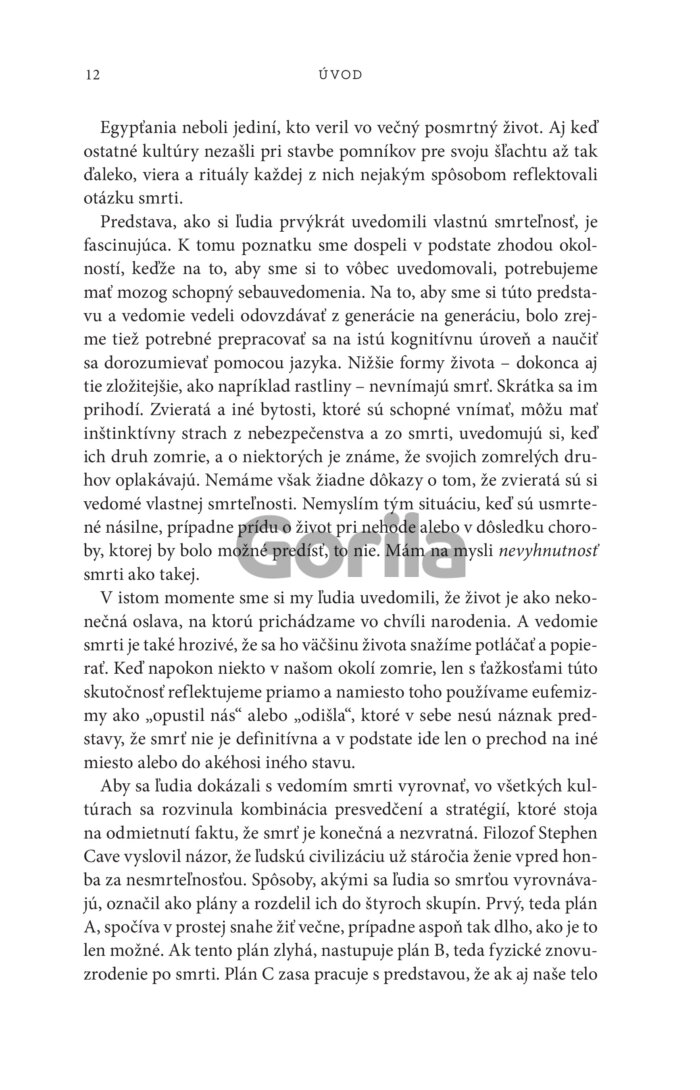 12 ÚVOD

Egypťania neboli jediní, kto veril vo večný posmrtný život. Aj keď ostatné kultúry nezašli pri stavbe pomníkov pre svoju šľachtu až tak ďaleko, viera a rituály každej z nich nejakým spôsobom reflektovali otázku smrti.

Predstava, ako si ľudia prvýkrát uvedomili vlastnú smrteľnosť, je fascinujúca. K tomu poznatku sme dospeli v podstate zhodou okolností, keďže na to, aby sme si to vôbec uvedomovali, potrebujeme mať mozog schopný sebauvedomenia. Na to, aby sme si túto predstavu a vedomie vedeli odovzdávať z generácie na generáciu, bolo zrejme tiež potrebné prepracovať sa na istú kognitívnu úroveň a naučiť sa dorozumievať pomocou jazyka. Nižšie formy života – dokonca aj tie zložitejšie, ako napríklad rastliny – nevnímajú smrť. Skrátka sa im prihodí. Zvieratá a iné bytosti, ktoré sú schopné vnímať, môžu mať inštinktívny strach z nebezpečenstva a zo smrti, uvedomujú si, keď ich druh zomrie, a o niektorých je známe, že svojich zomrelých druhov oplakávajú. Nemáme však žiadne dôkazy o tom, že zvieratá sú si vedomé vlastnej smrteľnosti. Nemyslím tým situáciu, keď sú usmrtené násilne, prípadne prídu o život pri nehode alebo v dôsledku choroby, ktorej by bolo možné predísť, to nie. Mám na mysli nevyhnutnosť smrti ako takej.

Gorila

V istom momente sme si my ľudia uvedomili, že život je ako nekonečná oslava, na ktorú prichádzame vo chvíli narodenia. A vedomie smrti je také hrozivé, že sa ho väčšinu života snažíme potláčať a popierať. Keď napokon niekto v našom okolí zomrie, len s ťažkosťami túto skutočnosť reflektujeme priamo a namiesto toho používame eufemizmy ako „opustil nás“ alebo „odišla“, ktoré v sebe nesú náznak predstavy, že smrť nie je definitívna a v podstate ide len o prechod na iné miesto alebo do akéhosi iného stavu.

Aby sa ľudia dokázali s vedomím smrti vyrovnať, vo všetkých kultúrach sa rozvinula kombinácia presvedčení a stratégií, ktoré stoja na odmietnutí faktu, že smrť je konečná a nezvratná. Filozof Stephen Cave vyslovil názor, že ľudskú civilizáciu už stáročia ženie vpred honba za nesmrteľnosťou. Spôsoby, akými sa ľudia so smrťou vyrovnávajú, označil ako plány a rozdelil ich do štyroch skupín. Prvý, teda plán A, spočíva v prostej snahe žiť večne, prípadne aspoň tak dlho, ako je to len možné. Ak tento plán zlyhá, nastupuje plán B, teda fyzické znovuzrodenie po smrti. Plán C zasa pracuje s predstavou, že ak aj naše telo